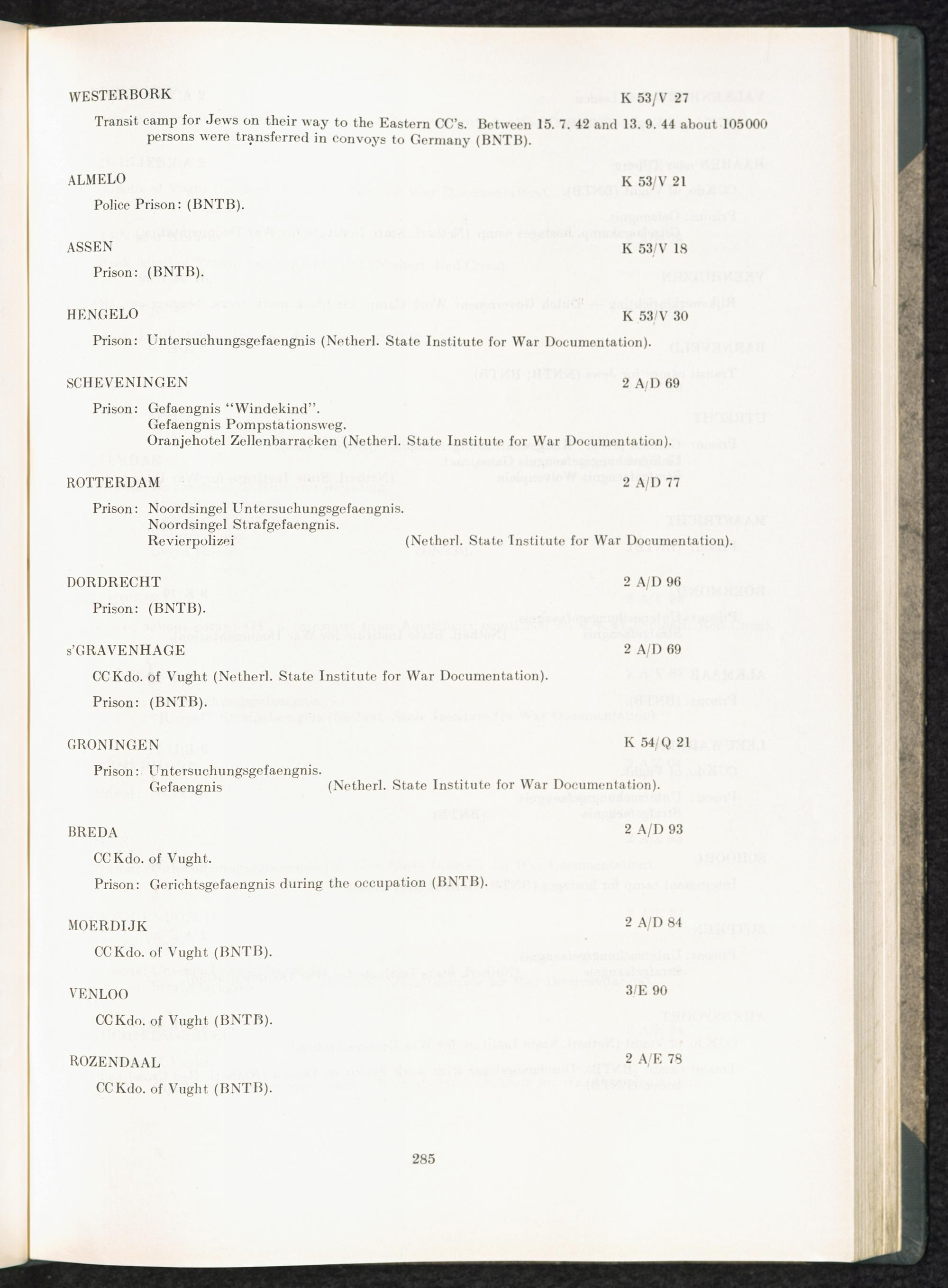 WESTERBORK K 53/V 27

Transit camp for Jews on their way to the Eastern CC's. Between 15. 7. 42 and 13. 9. 44 about 105000 persons were transferred in convoys to Germany (BNTB).

ALMELO K 53/V 21

Police Prison: (BNTB).

ASSEN K 53/V 18

Prison: (BNTB).

HENGELO K 53/V 30

Prison: Untersuchungsgefaengnis (Netherl. State Institute for War Documentation).

SCHEVENINGEN 2 A/D 69

Prison: Gefaengnis "Windekind".
Gefaengnis Pompstationsweg.
Oranjehotel Zellenbarracken (Netherl. State Institute for War Documentation).

ROTTERDAM 2 A/D 77

Prison: Noordsingel Untersuchungsgefaengnis.
Noordsingel Strafgefaengnis.
Revierpolizei (Netherl. State Institute for War Documentation).

DORDRECHT 2 A/D 96

Prison: (BNTB).

s'GRAVENHAGE 2 A/D 69

CC Kdo. of Vught (Netherl. State Institute for War Documentation).

Prison: (BNTB).

GRONINGEN K 54/Q 21

Prison: Untersuchungsgefaengnis.
Gefaengnis (Netherl. State Institute for War Documentation).

BREDA 2 A/D 93

CC Kdo. of Vught.

Prison: Gerichtsgefaengnis during the occupation (BNTB).

MOERDIJK 2 A/D 84

CC Kdo. of Vught (BNTB).

VENLOO 3/E 90

CC Kdo. of Vught (BNTB).

ROZENDAAL 2 A/E 78

CC Kdo. of Vught (BNTB).

285